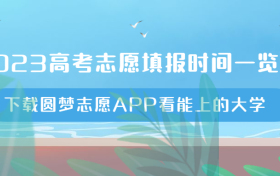 023高考志愿填报时间一览

下载圆梦志愿APP看能上的大学